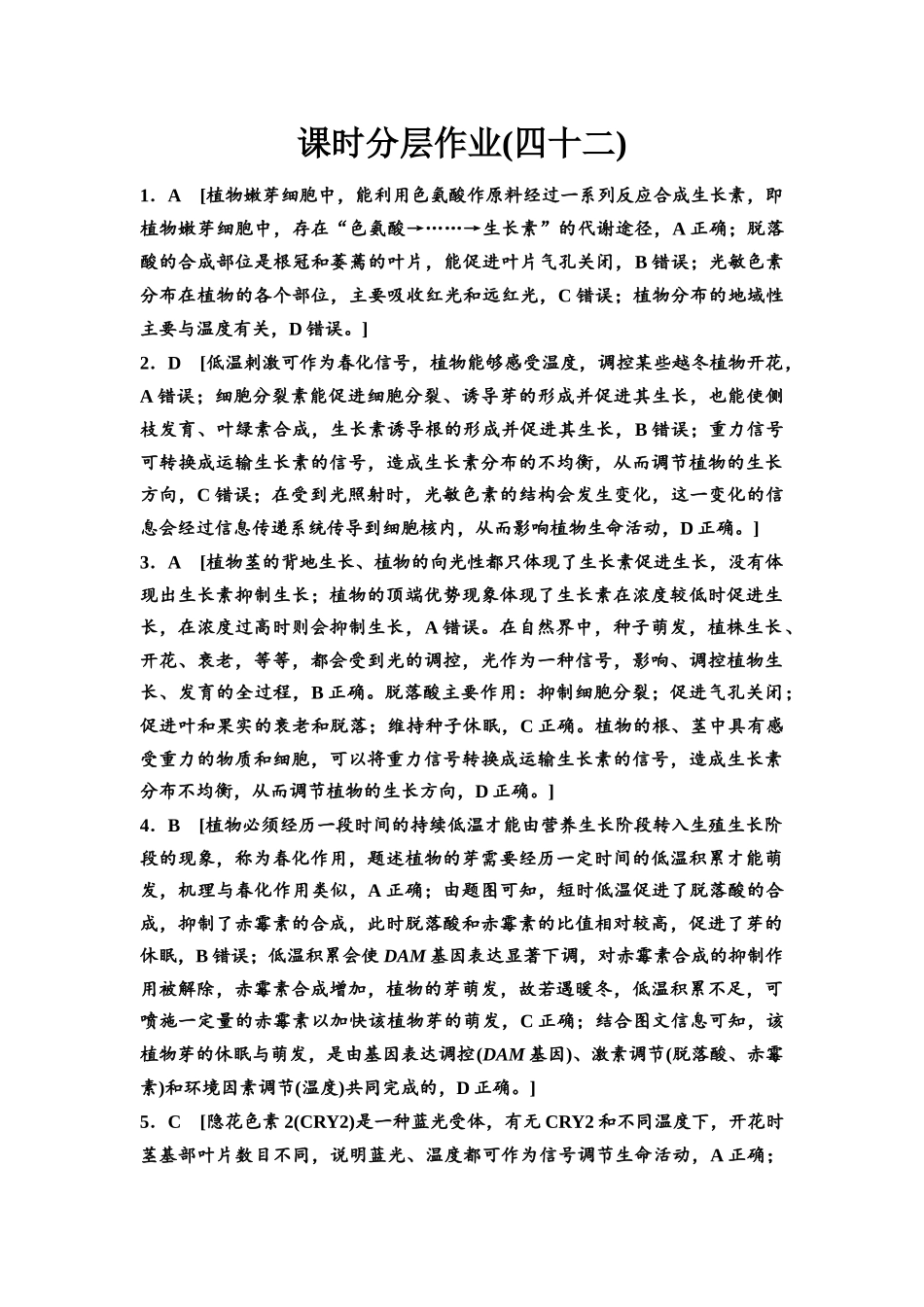 课时分层作业(四十二)

1．A　[植物嫩芽细胞中，能利用色氨酸作原料经过一系列反应合成生长素，即植物嫩芽细胞中，存在“色氨酸→……→生长素”的代谢途径，A正确；脱落酸的合成部位是根冠和萎蔫的叶片，能促进叶片气孔关闭，B错误；光敏色素分布在植物的各个部位，主要吸收红光和远红光，C错误；植物分布的地域性主要与温度有关，D错误。]

2．D　[低温刺激可作为春化信号，植物能够感受温度，调控某些越冬植物开花，A错误；细胞分裂素能促进细胞分裂、诱导芽的形成并促进其生长，也能使侧枝发育、叶绿素合成，生长素诱导根的形成并促进其生长，B错误；重力信号可转换成运输生长素的信号，造成生长素分布的不均衡，从而调节植物的生长方向，C错误；在受到光照射时，光敏色素的结构会发生变化，这一变化的信息会经过信息传递系统传导到细胞核内，从而影响植物生命活动，D正确。]

3．A　[植物茎的背地生长、植物的向光性都只体现了生长素促进生长，没有体现出生长素抑制生长；植物的顶端优势现象体现了生长素在浓度较低时促进生长，在浓度过高时则会抑制生长，A错误。在自然界中，种子萌发，植株生长、开花、衰老，等等，都会受到光的调控，光作为一种信号，影响、调控植物生长、发育的全过程，B正确。脱落酸主要作用：抑制细胞分裂；促进气孔关闭；促进叶和果实的衰老和脱落；维持种子休眠，C正确。植物的根、茎中具有感受重力的物质和细胞，可以将重力信号转换成运输生长素的信号，造成生长素分布不均衡，从而调节植物的生长方向，D正确。]

4．B　[植物必须经历一段时间的持续低温才能由营养生长阶段转入生殖生长阶段的现象，称为春化作用，题述植物的芽需要经历一定时间的低温积累才能萌发，机理与春化作用类似，A正确；由题图可知，短时低温促进了脱落酸的合成，抑制了赤霉素的合成，此时脱落酸和赤霉素的比值相对较高，促进了芽的休眠，B错误；低温积累会使DAM基因表达显著下调，对赤霉素合成的抑制作用被解除，赤霉素合成增加，植物的芽萌发，故若遇暖冬，低温积累不足，可喷施一定量的赤霉素以加快该植物芽的萌发，C正确；结合图文信息可知，该植物芽的休眠与萌发，是由基因表达调控(DAM基因)、激素调节(脱落酸、赤霉素)和环境因素调节(温度)共同完成的，D正确。]

5．C　[隐花色素2(CRY2)是一种蓝光受体，有无CRY2和不同温度下，开花时茎基部叶片数目不同，说明蓝光、温度都可作为信号调节生命活动，A正确；